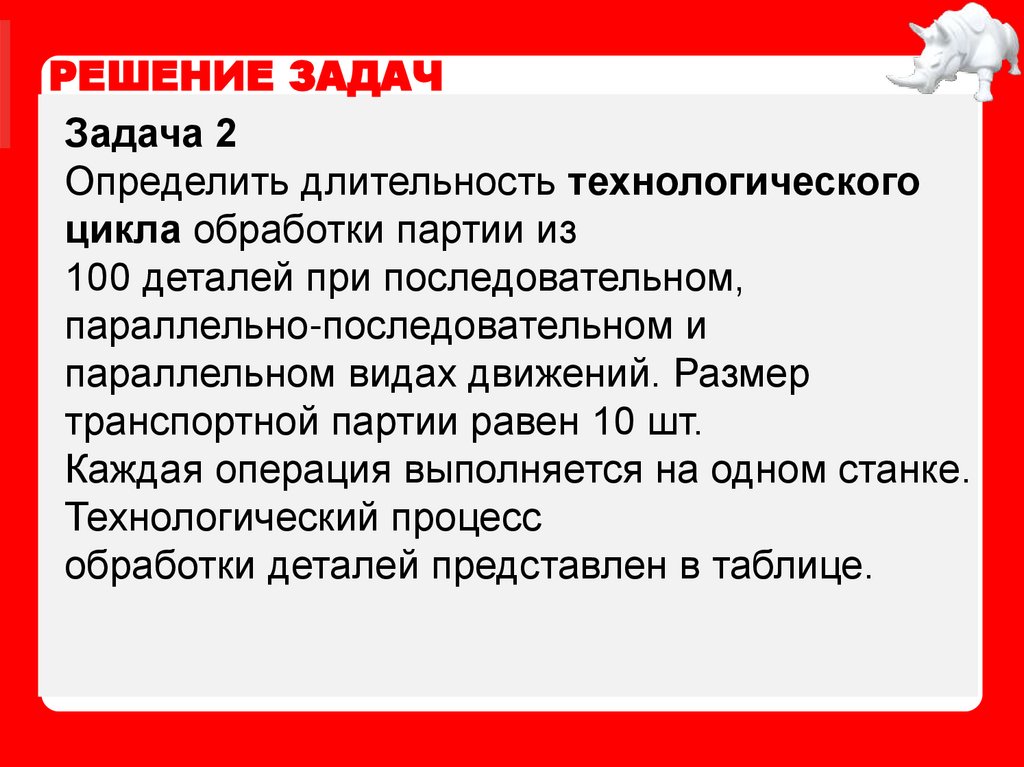 РЕШЕНИЕ ЗАДАЧ

Задача 2
Определить длительность технологического цикла обработки партии из
100 деталей при последовательном, параллельно-последовательном и параллельном видах движений. Размер транспортной партии равен 10 шт.
Каждая операция выполняется на одном станке.
Технологический процесс
обработки деталей представлен в таблице.